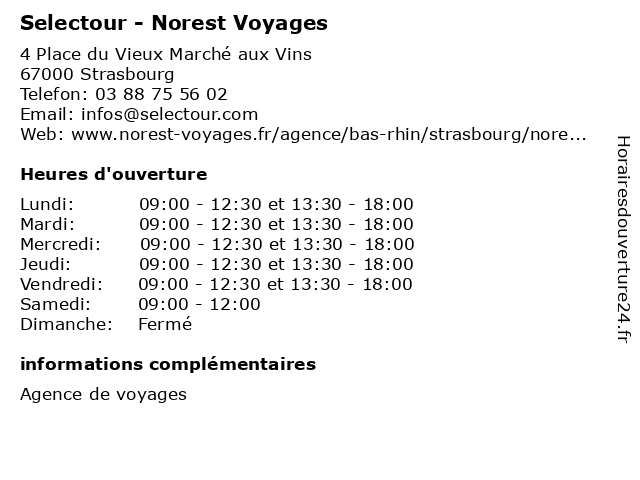 Selectour - Norest Voyages

4 Place du Vieux Marché aux Vins
67000 Strasbourg
Telefon: 03 88 75 56 02
Email: infos@selectour.com
Web: www.norest-voyages.fr/agence/bas-rhin/strasbourg/nore...

Heures d'ouverture

| | |
|---|---|
| Lundi: | 09:00 - 12:30 et 13:30 - 18:00 |
| Mardi: | 09:00 - 12:30 et 13:30 - 18:00 |
| Mercredi: | 09:00 - 12:30 et 13:30 - 18:00 |
| Jeudi: | 09:00 - 12:30 et 13:30 - 18:00 |
| Vendredi: | 09:00 - 12:30 et 13:30 - 18:00 |
| Samedi: | 09:00 - 12:00 |
| Dimanche: | Fermé |

informations complémentaires

Agence de voyages

Horairesdouverture24.fr